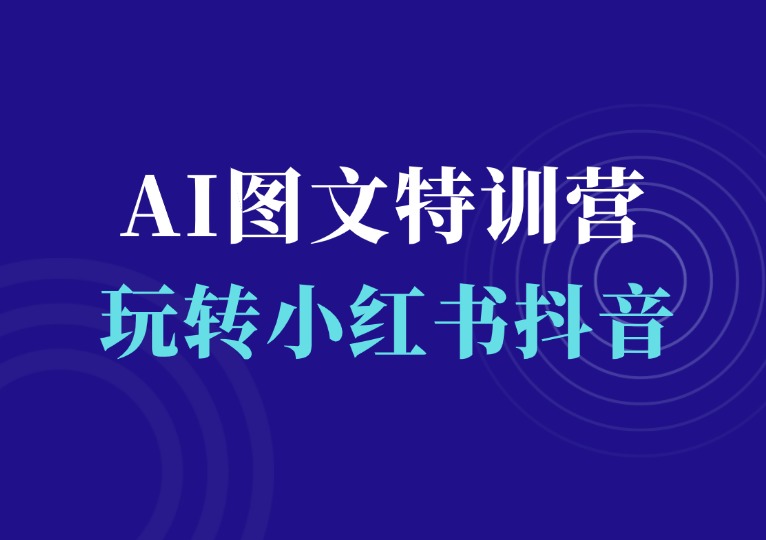 AI图文特训营

玩转小红书抖音